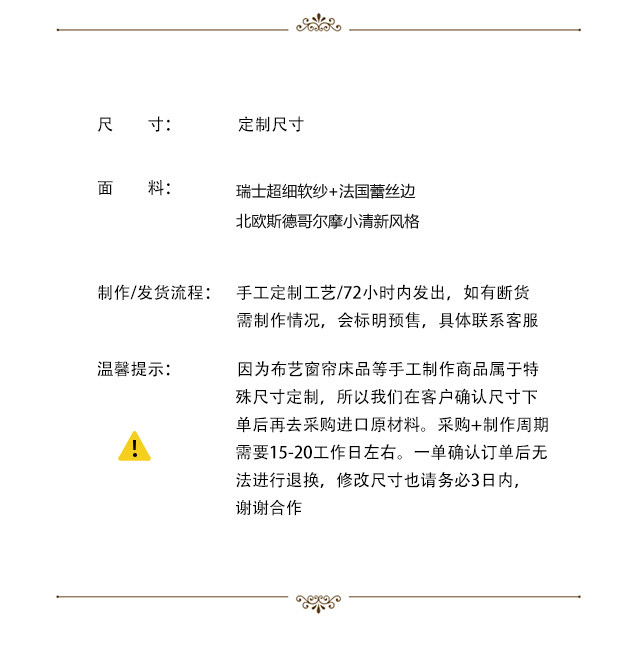 尺　　寸：　　定制尺寸

面　　料：　　瑞士超细软纱+法国蕾丝边
北欧斯德哥尔摩小清新风格

制作/发货流程：　　手工定制工艺/72小时内发出，如有断货需制作情况，会标明预售，具体联系客服

温馨提示：　　因为布艺窗帘床品等手工制作商品属于特殊尺寸定制，所以我们在客户确认尺寸下单后再去采购进口原材料。采购+制作周期需要15-20工作日左右。一单确认订单后无法进行退换，修改尺寸也请务必3日内，谢谢合作

!